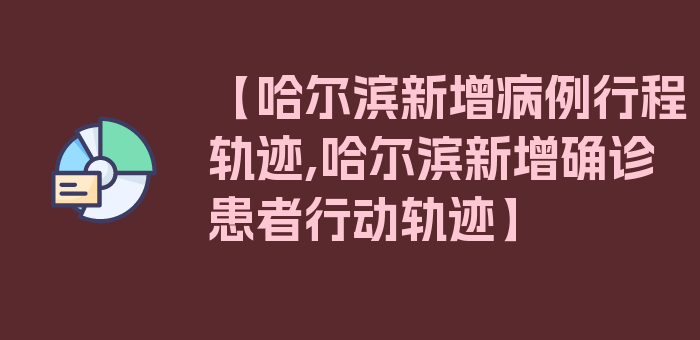 【哈尔滨新增病例行程轨迹,哈尔滨新增确诊患者行动轨迹】